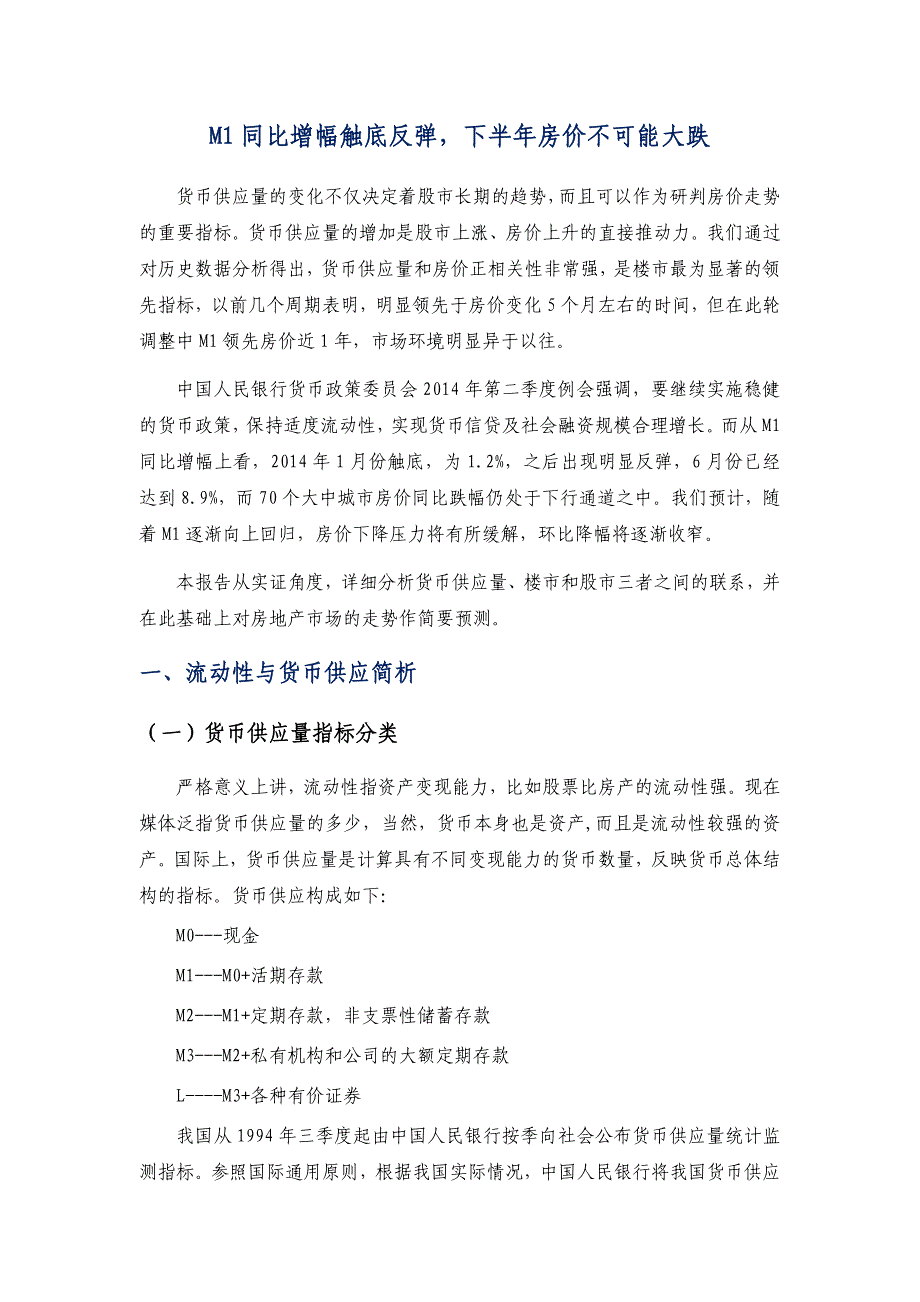 M1 同比增幅触底反弹，下半年房价不可能大跌

货币供应量的变化不仅决定着股市长期的趋势，而且可以作为研判房价走势的重要指标。货币供应量的增加是股市上涨、房价上升的直接推动力。我们通过对历史数据分析得出，货币供应量和房价正相关性非常强，是楼市最为显著的领先指标，以前几个周期表明，明显领先于房价变化 5 个月左右的时间，但在此轮调整中 M1 领先房价近 1 年，市场环境明显异于以往。

中国人民银行货币政策委员会 2014 年第二季度例会强调，要继续实施稳健的货币政策，保持适度流动性，实现货币信贷及社会融资规模合理增长。而从 M1 同比增幅上看，2014 年 1 月份触底，为 1.2%，之后出现明显反弹，6 月份已经达到 8.9%，而 70 个大中城市房价同比跌幅仍处于下行通道之中。我们预计，随着 M1 逐渐向上回归，房价下降压力将有所缓解，环比降幅将逐渐收窄。

本报告从实证角度，详细分析货币供应量、楼市和股市三者之间的联系，并在此基础上对房地产市场的走势作简要预测。

一、流动性与货币供应简析

（一）货币供应量指标分类

严格意义上讲，流动性指资产变现能力，比如股票比房产的流动性强。现在媒体泛指货币供应量的多少，当然，货币本身也是资产，而且是流动性较强的资产。国际上，货币供应量是计算具有不同变现能力的货币数量，反映货币总体结构的指标。货币供应构成如下:

M0---现金

M1---M0+活期存款

M2---M1+定期存款，非支票性储蓄存款

M3---M2+私有机构和公司的大额定期存款

L----M3+各种有价证券

我国从 1994 年三季度起由中国人民银行按季向社会公布货币供应量统计监测指标。参照国际通用原则，根据我国实际情况，中国人民银行将我国货币供应